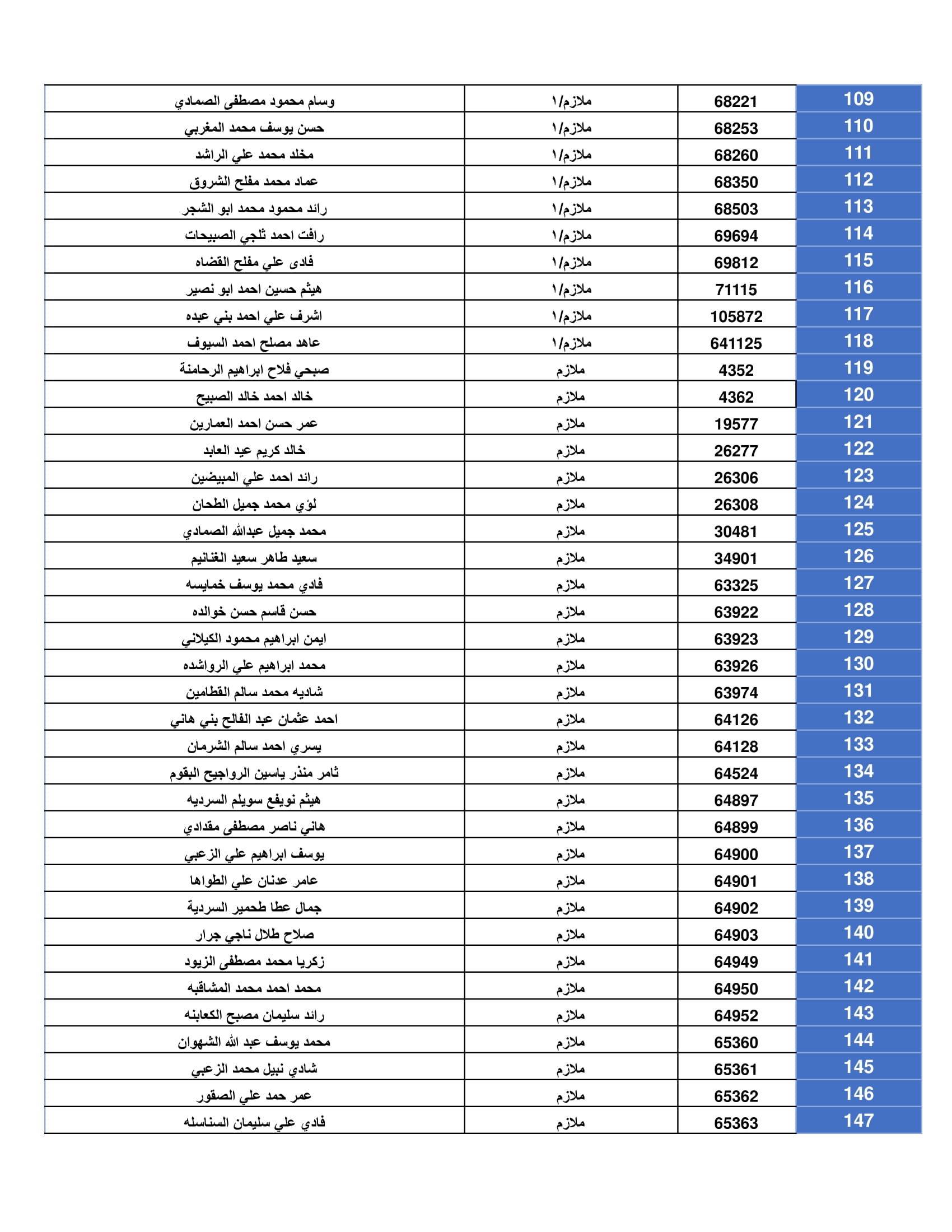 | 109 | 68221 | ملازم/١ | وسام محمود مصطفى الصمادي |
|---|---|---|---|
| 110 | 68253 | ملازم/١ | حسن يوسف محمد المغربي |
| 111 | 68260 | ملازم/١ | مخلد محمد علي الراشد |
| 112 | 68350 | ملازم/١ | عماد محمد مفلح الشروق |
| 113 | 68503 | ملازم/١ | رائد محمود محمد ابو الشجر |
| 114 | 69694 | ملازم/١ | رافت احمد ثلجي الصبيحات |
| 115 | 69812 | ملازم/١ | فادى علي مفلح القضاه |
| 116 | 71115 | ملازم/١ | هيثم حسين احمد ابو نصير |
| 117 | 105872 | ملازم/١ | اشرف علي احمد بني عبده |
| 118 | 641125 | ملازم/١ | عاهد مصلح احمد السيوف |
| 119 | 4352 | ملازم | صبحي فلاح ابراهيم الرحامنة |
| 120 | 4362 | ملازم | خالد احمد خالد الصبيح |
| 121 | 19577 | ملازم | عمر حسن احمد العمارين |
| 122 | 26277 | ملازم | خالد كريم عيد العابد |
| 123 | 26306 | ملازم | رائد احمد علي المبيضين |
| 124 | 26308 | ملازم | لؤي محمد جميل الطحان |
| 125 | 30481 | ملازم | محمد جميل عبدالله الصمادي |
| 126 | 34901 | ملازم | سعيد طاهر سعيد الغنانيم |
| 127 | 63325 | ملازم | فادي محمد يوسف خمايسه |
| 128 | 63922 | ملازم | حسن قاسم حسن خوالده |
| 129 | 63923 | ملازم | ايمن ابراهيم محمود الكيلاني |
| 130 | 63926 | ملازم | محمد ابراهيم علي الرواشده |
| 131 | 63974 | ملازم | شاديه محمد سالم القطامين |
| 132 | 64126 | ملازم | احمد عثمان عبد الفالح بني هاني |
| 133 | 64128 | ملازم | يسري احمد سالم الشرمان |
| 134 | 64524 | ملازم | ثامر منذر ياسين الرواجيح البقوم |
| 135 | 64897 | ملازم | هيثم نويفع سويلم السرديه |
| 136 | 64899 | ملازم | هاني ناصر مصطفى مقدادي |
| 137 | 64900 | ملازم | يوسف ابراهيم علي الزعبي |
| 138 | 64901 | ملازم | عامر عدنان علي الطواها |
| 139 | 64902 | ملازم | جمال عطا طحمير السردية |
| 140 | 64903 | ملازم | صلاح طلال ناجي جرار |
| 141 | 64949 | ملازم | زكريا محمد مصطفى الزيود |
| 142 | 64950 | ملازم | محمد احمد محمد المشاقبه |
| 143 | 64952 | ملازم | رائد سليمان مصبح الكعابنه |
| 144 | 65360 | ملازم | محمد يوسف عبد الله الشهوان |
| 145 | 65361 | ملازم | شادي نبيل محمد الزعبي |
| 146 | 65362 | ملازم | عمر حمد علي الصقور |
| 147 | 65363 | ملازم | فادي علي سليمان السناسله |